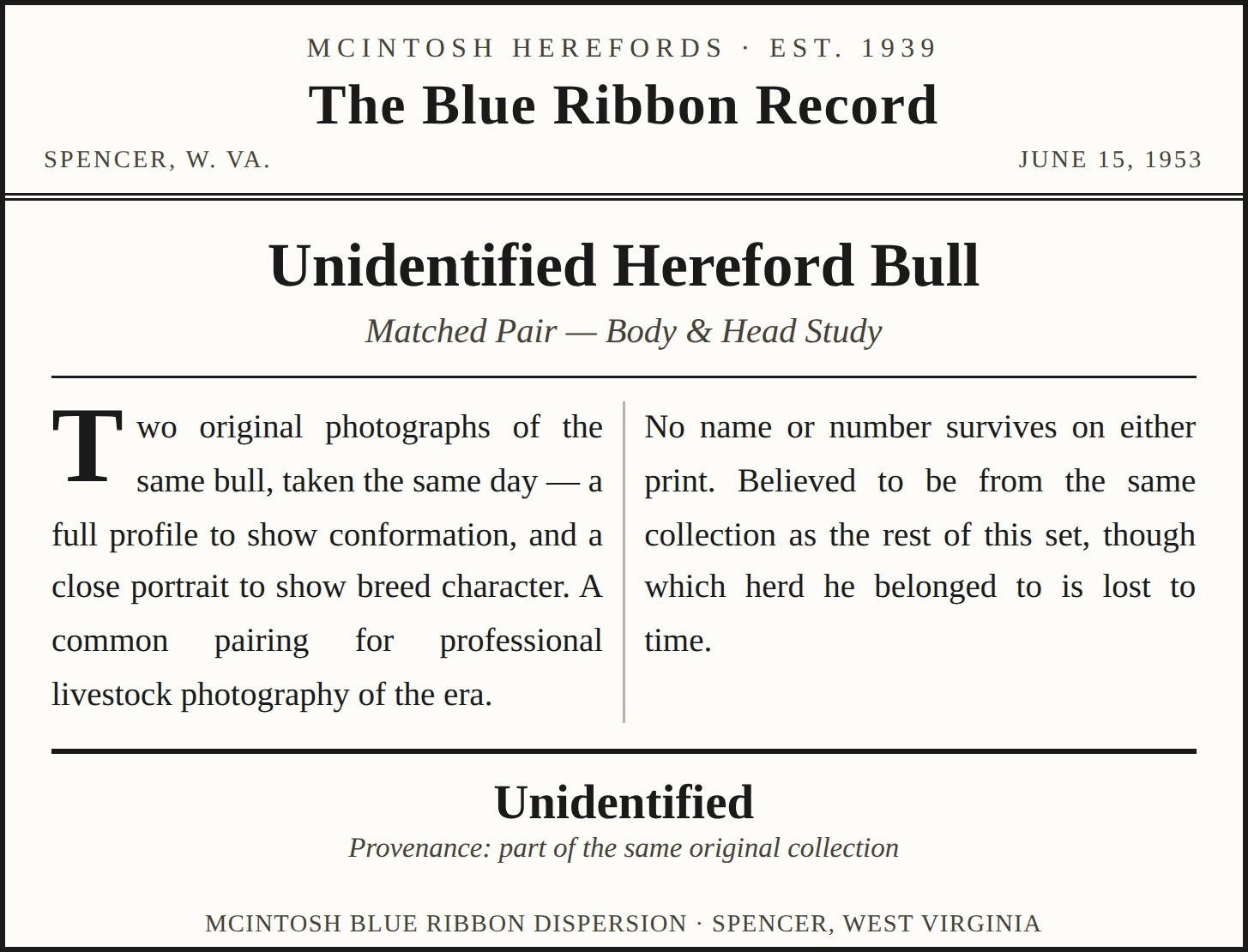 MCINTOSH HEREFORDS · EST. 1939

The Blue Ribbon Record

SPENCER, W. VA.

JUNE 15, 1953

Unidentified Hereford Bull

Matched Pair — Body & Head Study

Two original photographs of the same bull, taken the same day — a full profile to show conformation, and a close portrait to show breed character. A common pairing for professional livestock photography of the era.

No name or number survives on either print. Believed to be from the same collection as the rest of this set, though which herd he belonged to is lost to time.

Unidentified

Provenance: part of the same original collection

MCINTOSH BLUE RIBBON DISPERSION · SPENCER, WEST VIRGINIA